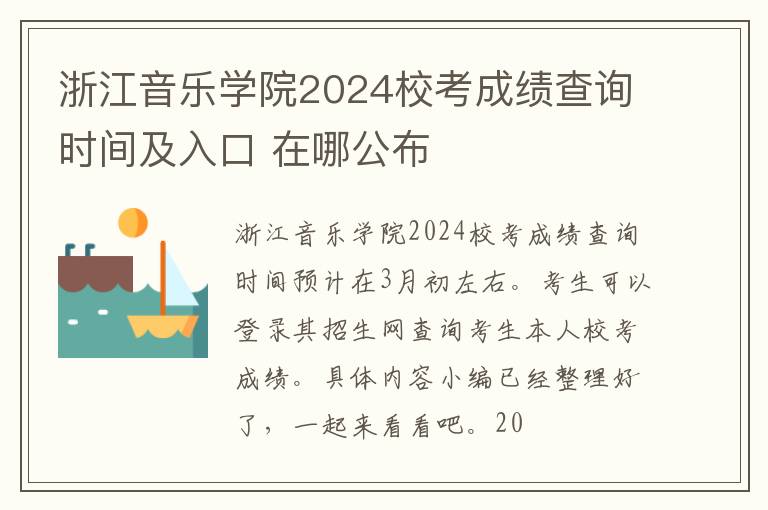 浙江音乐学院2024校考成绩查询时间及入口 在哪公布

浙江音乐学院2024校考成绩查询时间预计在3月初左右。考生可以登录其招生网查询考生本人校考成绩。具体内容小编已经整理好了，一起来看看吧。20